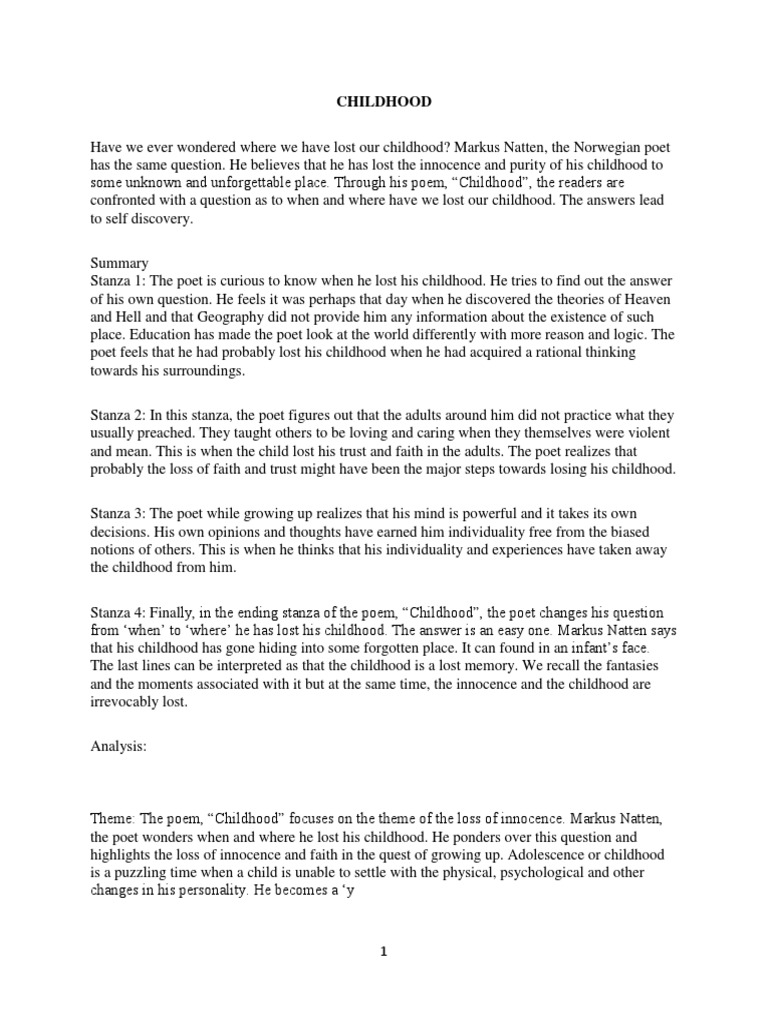 CHILDHOOD

Have we ever wondered where we have lost our childhood? Markus Natten, the Norwegian poet has the same question. He believes that he has lost the innocence and purity of his childhood to some unknown and unforgettable place. Through his poem, “Childhood”, the readers are confronted with a question as to when and where have we lost our childhood. The answers lead to self discovery.

Summary
Stanza 1: The poet is curious to know when he lost his childhood. He tries to find out the answer of his own question. He feels it was perhaps that day when he discovered the theories of Heaven and Hell and that Geography did not provide him any information about the existence of such place. Education has made the poet look at the world differently with more reason and logic. The poet feels that he had probably lost his childhood when he had acquired a rational thinking towards his surroundings.

Stanza 2: In this stanza, the poet figures out that the adults around him did not practice what they usually preached. They taught others to be loving and caring when they themselves were violent and mean. This is when the child lost his trust and faith in the adults. The poet realizes that probably the loss of faith and trust might have been the major steps towards losing his childhood.

Stanza 3: The poet while growing up realizes that his mind is powerful and it takes its own decisions. His own opinions and thoughts have earned him individuality free from the biased notions of others. This is when he thinks that his individuality and experiences have taken away the childhood from him.

Stanza 4: Finally, in the ending stanza of the poem, “Childhood”, the poet changes his question from ‘when’ to ‘where’ he has lost his childhood. The answer is an easy one. Markus Natten says that his childhood has gone hiding into some forgotten place. It can found in an infant’s face. The last lines can be interpreted as that the childhood is a lost memory. We recall the fantasies and the moments associated with it but at the same time, the innocence and the childhood are irrevocably lost.

Analysis:

Theme: The poem, “Childhood” focuses on the theme of the loss of innocence. Markus Natten, the poet wonders when and where he lost his childhood. He ponders over this question and highlights the loss of innocence and faith in the quest of growing up. Adolescence or childhood is a puzzling time when a child is unable to settle with the physical, psychological and other changes in his personality. He becomes a ‘y

1